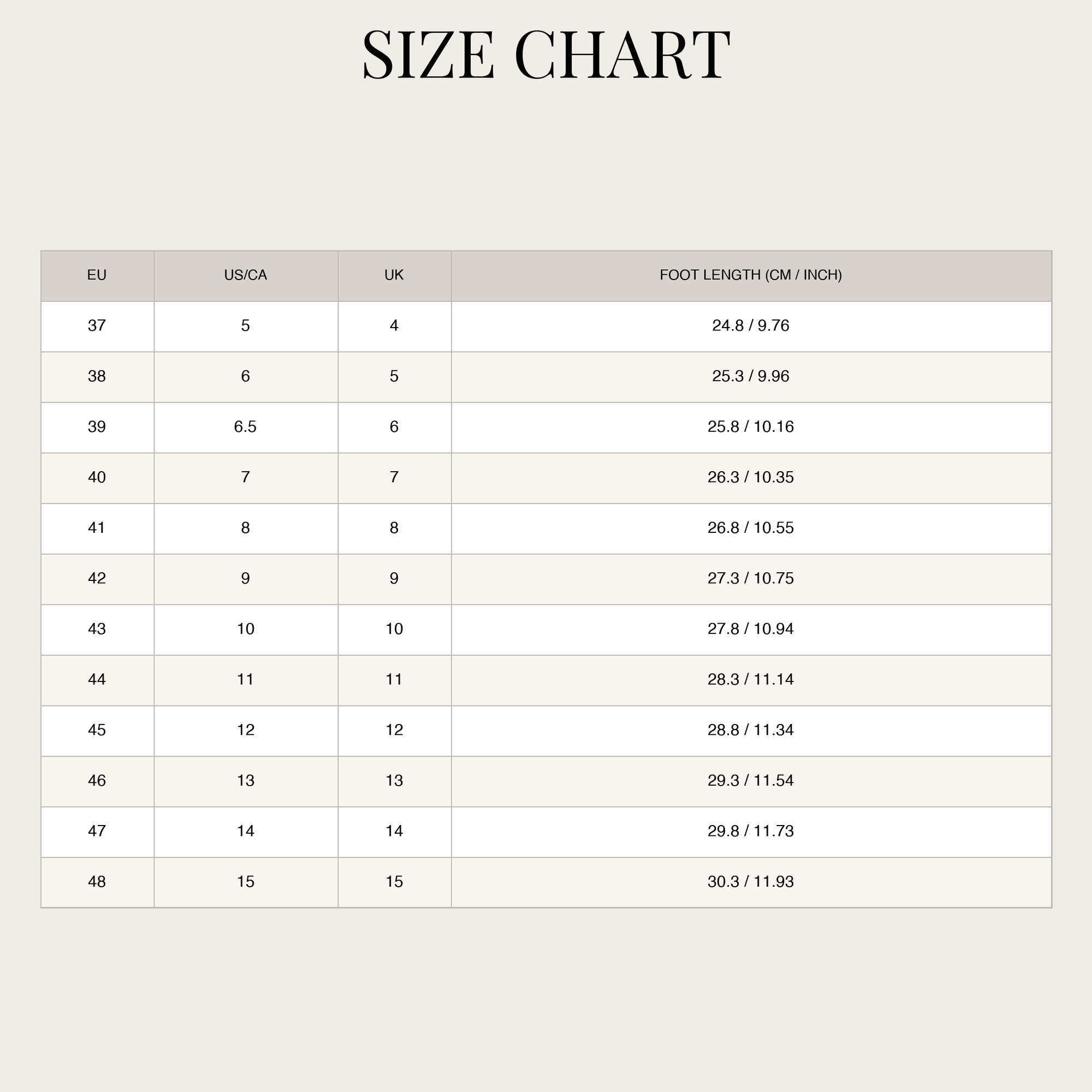 SIZE CHART

| EU | US/CA | UK | FOOT LENGTH (CM / INCH) |
|---|---|---|---|
| 37 | 5 | 4 | 24.8 / 9.76 |
| 38 | 6 | 5 | 25.3 / 9.96 |
| 39 | 6.5 | 6 | 25.8 / 10.16 |
| 40 | 7 | 7 | 26.3 / 10.35 |
| 41 | 8 | 8 | 26.8 / 10.55 |
| 42 | 9 | 9 | 27.3 / 10.75 |
| 43 | 10 | 10 | 27.8 / 10.94 |
| 44 | 11 | 11 | 28.3 / 11.14 |
| 45 | 12 | 12 | 28.8 / 11.34 |
| 46 | 13 | 13 | 29.3 / 11.54 |
| 47 | 14 | 14 | 29.8 / 11.73 |
| 48 | 15 | 15 | 30.3 / 11.93 |